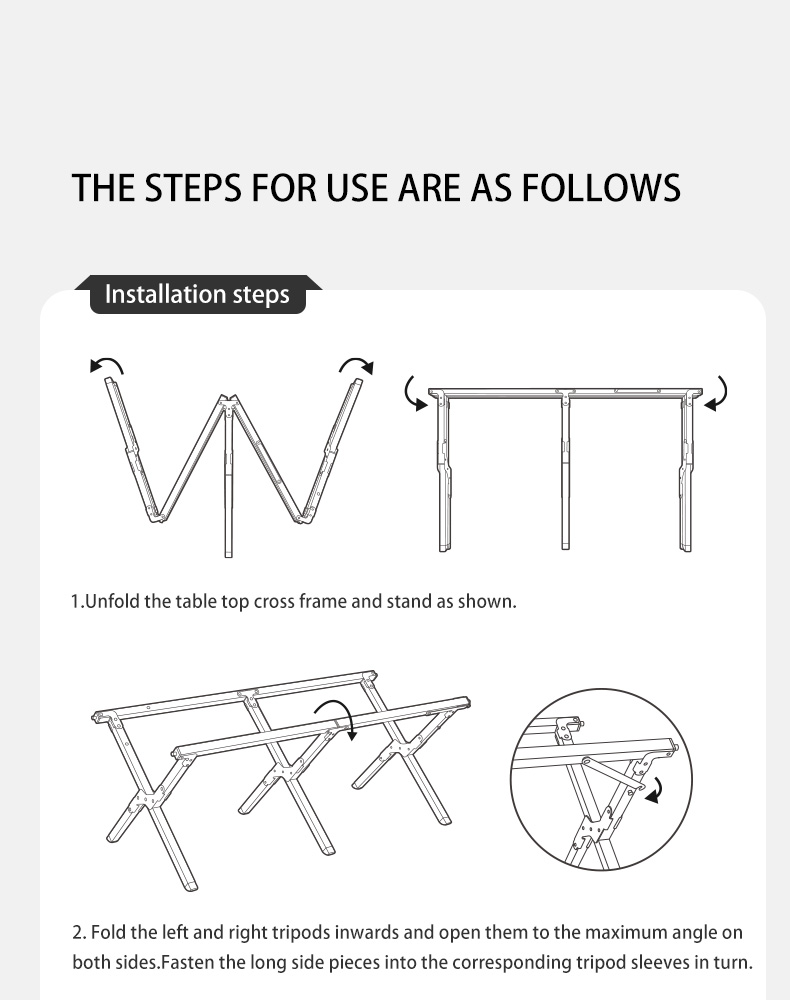 THE STEPS FOR USE ARE AS FOLLOWS

Installation steps

1.Unfold the table top cross frame and stand as shown.

2. Fold the left and right tripods inwards and open them to the maximum angle on both sides.Fasten the long side pieces into the corresponding tripod sleeves in turn.